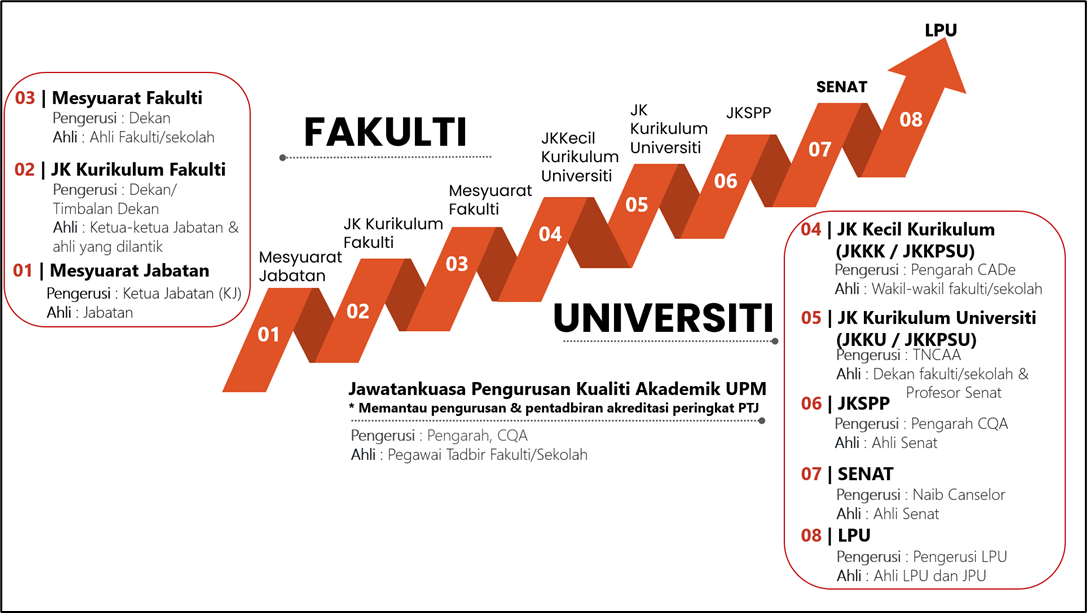 03 | Mesyuarat Fakulti
Pengerusi : Dekan
Ahli : Ahli Fakulti/sekolah

02 | JK Kurikulum Fakulti
Pengerusi : Dekan/ Timbalan Dekan
Ahli : Ketua-ketua Jabatan & ahli yang dilantik

01 | Mesyuarat Jabatan
Pengerusi : Ketua Jabatan (KJ)
Ahli : Jabatan

FAKULTI

Mesyuarat Jabatan
01
JK Kurikulum Fakulti
02
Mesyuarat Fakulti
03
JKKecil Kurikulum Universiti
04
JK Kurikulum Universiti
05
JKSPP
06
SENAT
07
LPU
08

UNIVERSITI

Jawatankuasa Pengurusan Kualiti Akademik UPM
* Memantau pengurusan & pentadbiran akreditasi peringkat PTJ
Pengerusi : Pengarah, CQA
Ahli : Pegawai Tadbir Fakulti/Sekolah

04 | JK Kecil Kurikulum (JKKK / JKKPSU)
Pengerusi : Pengarah CADe
Ahli : Wakil-wakil fakulti/sekolah

05 | JK Kurikulum Universiti (JKKU / JKKPSU)
Pengerusi : TNCAA
Ahli : Dekan fakulti/sekolah & Profesor Senat

06 | JKSPP
Pengerusi : Pengarah CQA
Ahli : Ahli Senat

07 | SENAT
Pengerusi : Naib Canselor
Ahli : Ahli Senat

08 | LPU
Pengerusi : Pengerusi LPU
Ahli : Ahli LPU dan JPU